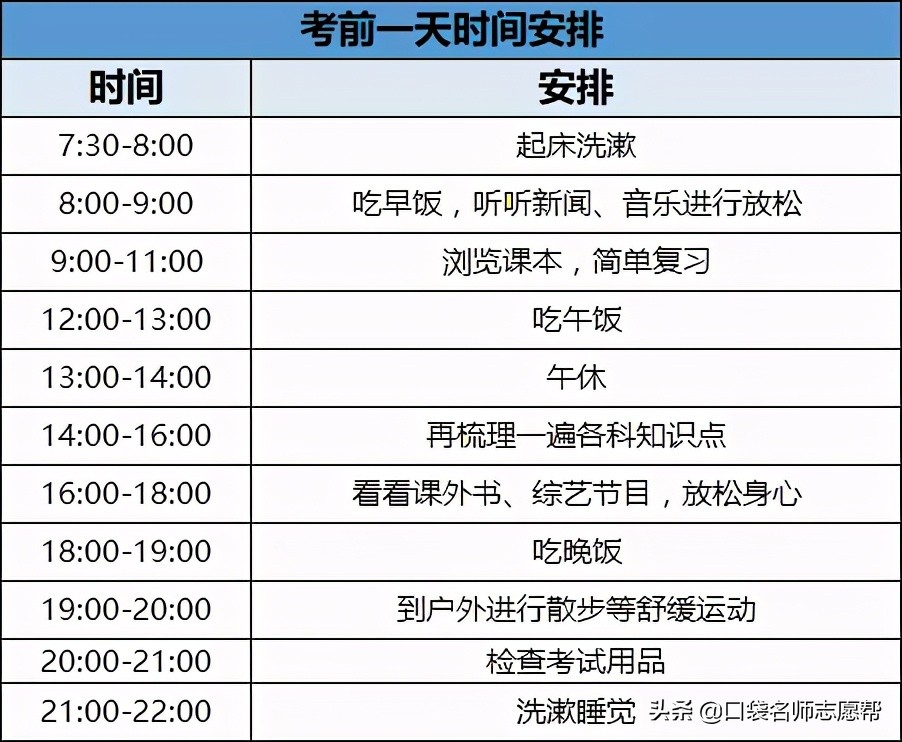 考前一天时间安排

| 时间 | 安排 |
|---|---|
| 7:30-8:00 | 起床洗漱 |
| 8:00-9:00 | 吃早饭，听听新闻、音乐进行放松 |
| 9:00-11:00 | 浏览课本，简单复习 |
| 12:00-13:00 | 吃午饭 |
| 13:00-14:00 | 午休 |
| 14:00-16:00 | 再梳理一遍各科知识点 |
| 16:00-18:00 | 看看课外书、综艺节目，放松身心 |
| 18:00-19:00 | 吃晚饭 |
| 19:00-20:00 | 到户外进行散步等舒缓运动 |
| 20:00-21:00 | 检查考试用品 |
| 21:00-22:00 | 洗漱睡觉 |

头条 @口袋名师志愿帮